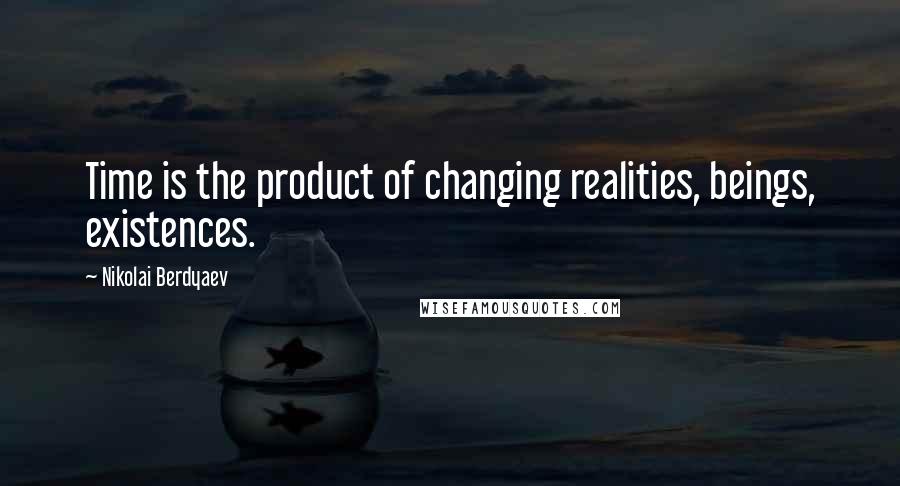 Time is the product of changing realities, beings, existences.

~ Nikolai Berdyaev

WISEFAMOUSQUOTES.COM